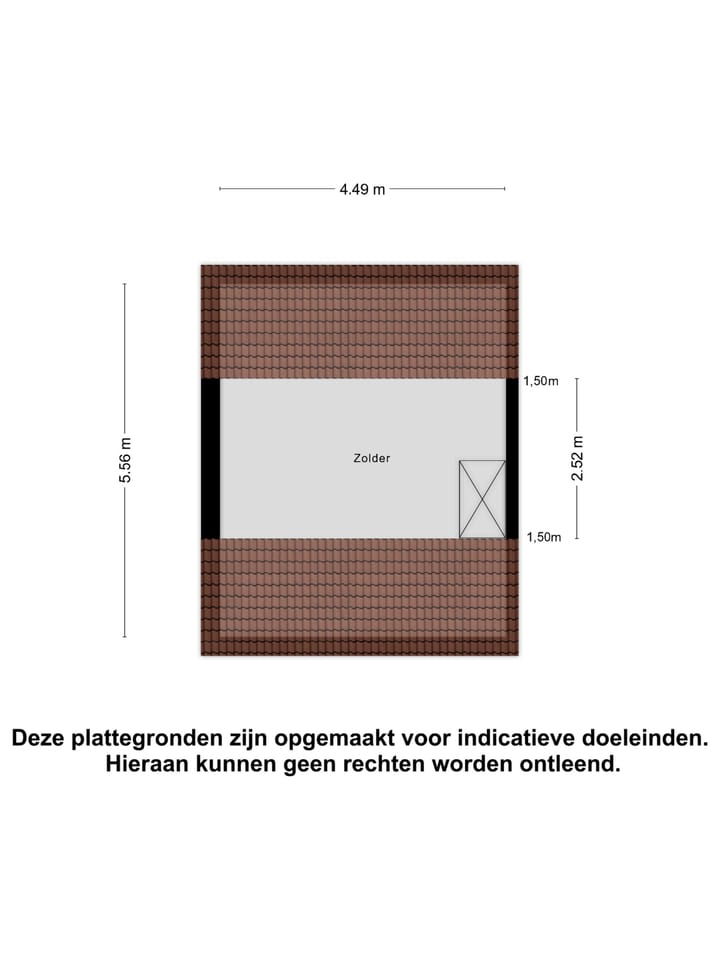 4.49 m

5.56 m

1,50m

Zolder

2.52 m

1,50m

Deze plattegronden zijn opgemaakt voor indicatieve doeleinden.
Hieraan kunnen geen rechten worden ontleend.